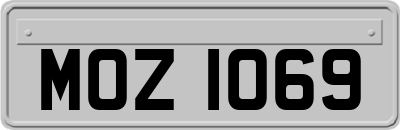 MOZ 1069